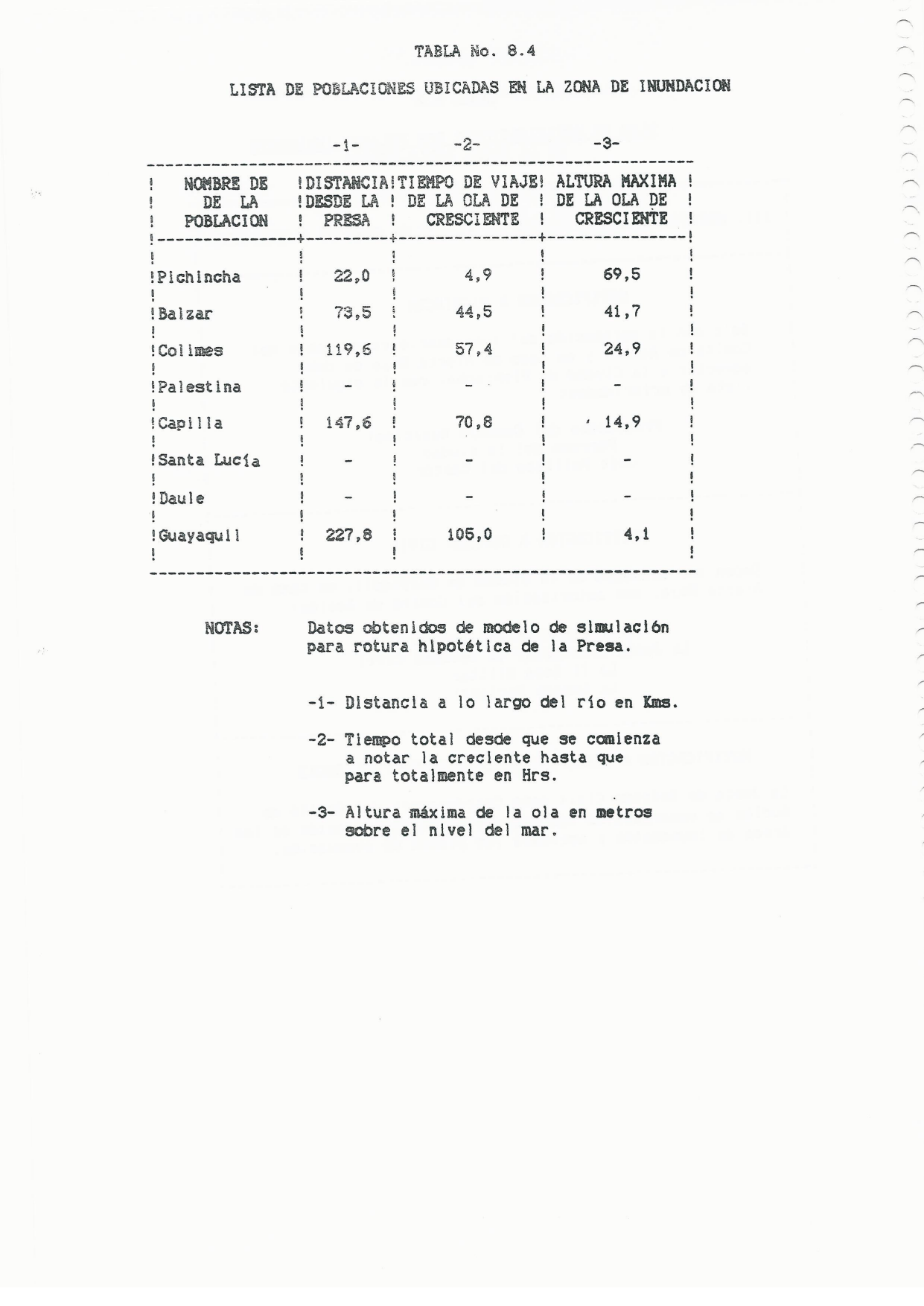 TABLA No. 8.4

LISTA DE POBLACIONES UBICADAS EN LA ZONA DE INUNDACION

| | -1- | -2- | -3- |
|---|---|---|---|
| NOMBRE DE DE LA POBLACION | DISTANCIA DESDE LA PRESA | TIEMPO DE VIAJE DE LA OLA DE CRESCIENTE | ALTURA MAXIMA DE LA OLA DE CRESCIENTE |
| Pichincha | 22,0 | 4,9 | 69,5 |
| Balzar | 73,5 | 44,5 | 41,7 |
| Colimes | 119,6 | 57,4 | 24,9 |
| Palestina | - | - | - |
| Capilla | 147,6 | 70,8 | 14,9 |
| Santa Lucía | - | - | - |
| Daule | - | - | - |
| Guayaquil | 227,8 | 105,0 | 4,1 |

NOTAS: Datos obtenidos de modelo de simulación para rotura hipotética de la Presa.

-1- Distancia a lo largo del río en Kms.

-2- Tiempo total desde que se comienza a notar la creciente hasta que para totalmente en Hrs.

-3- Altura máxima de la ola en metros sobre el nivel del mar.